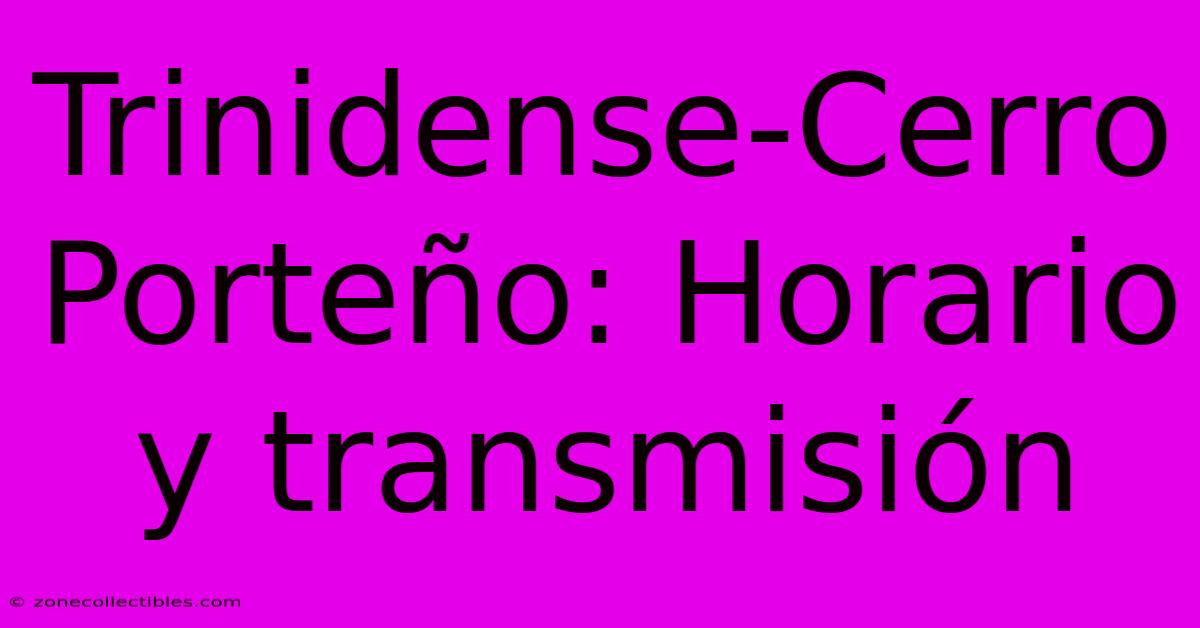 Trinidense-Cerro Porteño: Horario y transmisión

© zonecollectibles.com